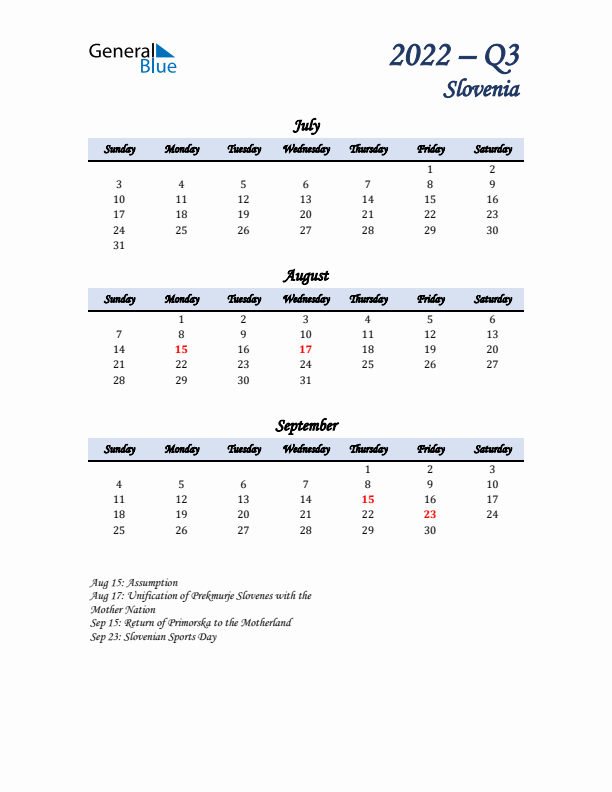 General Blue

2022 – Q3
Slovenia

July

| Sunday | Monday | Tuesday | Wednesday | Thursday | Friday | Saturday |
|---|---|---|---|---|---|---|
| | | | | | 1 | 2 |
| 3 | 4 | 5 | 6 | 7 | 8 | 9 |
| 10 | 11 | 12 | 13 | 14 | 15 | 16 |
| 17 | 18 | 19 | 20 | 21 | 22 | 23 |
| 24 | 25 | 26 | 27 | 28 | 29 | 30 |
| 31 | | | | | | |

August

| Sunday | Monday | Tuesday | Wednesday | Thursday | Friday | Saturday |
|---|---|---|---|---|---|---|
| | 1 | 2 | 3 | 4 | 5 | 6 |
| 7 | 8 | 9 | 10 | 11 | 12 | 13 |
| 14 | 15 | 16 | 17 | 18 | 19 | 20 |
| 21 | 22 | 23 | 24 | 25 | 26 | 27 |
| 28 | 29 | 30 | 31 | | | |

September

| Sunday | Monday | Tuesday | Wednesday | Thursday | Friday | Saturday |
|---|---|---|---|---|---|---|
| | | | | 1 | 2 | 3 |
| 4 | 5 | 6 | 7 | 8 | 9 | 10 |
| 11 | 12 | 13 | 14 | 15 | 16 | 17 |
| 18 | 19 | 20 | 21 | 22 | 23 | 24 |
| 25 | 26 | 27 | 28 | 29 | 30 | |

Aug 15: Assumption
Aug 17: Unification of Prekmurje Slovenes with the Mother Nation
Sep 15: Return of Primorska to the Motherland
Sep 23: Slovenian Sports Day